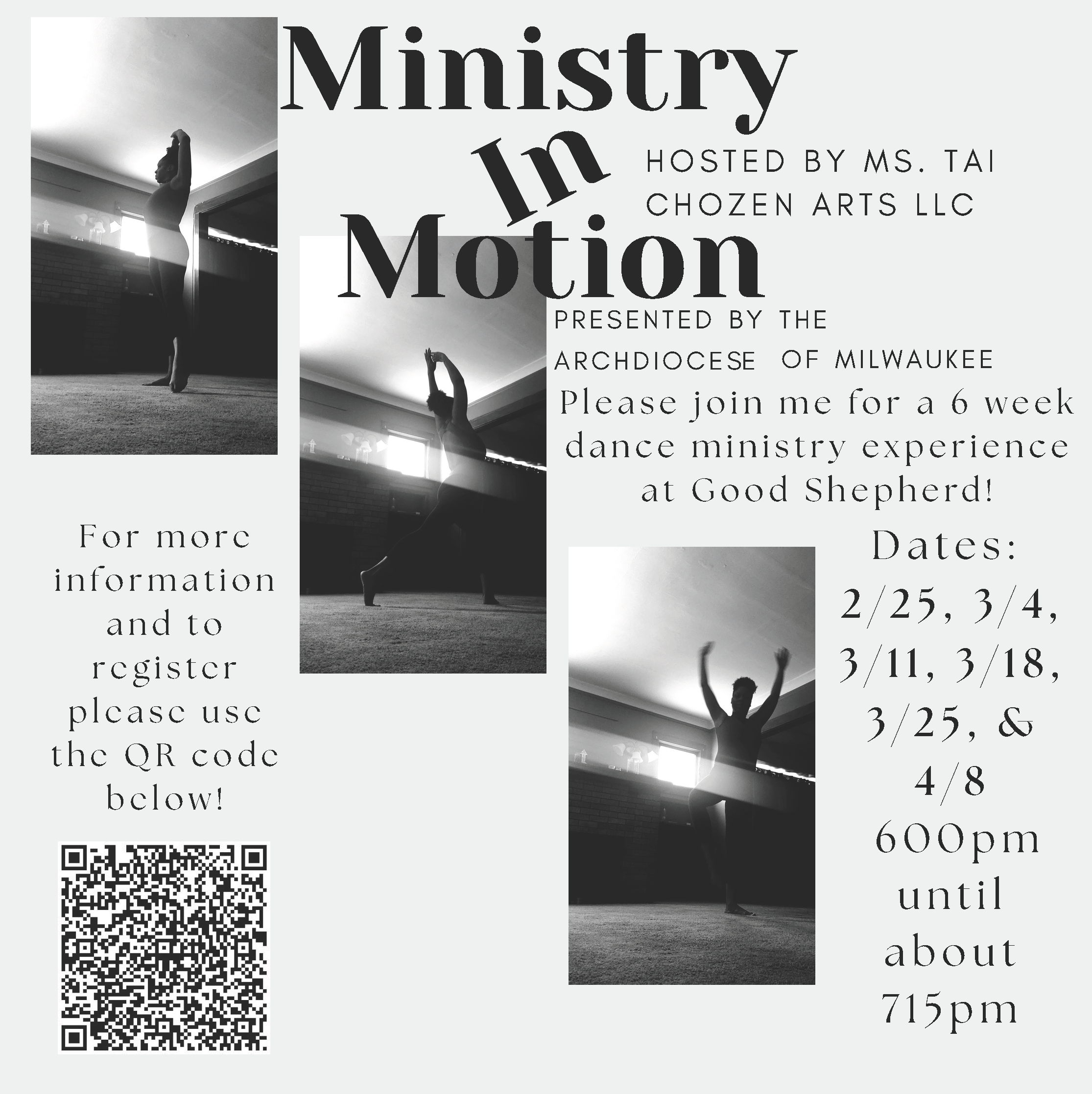 Ministry
In
Motion

HOSTED BY MS. TAI
CHOZEN ARTS LLC

PRESENTED BY THE
ARCHDIOCESE OF MILWAUKEE

Please join me for a 6 week dance ministry experience at Good Shepherd!

For more information and to register please use the QR code below!

Dates:
2/25, 3/4,
3/11, 3/18,
3/25, &
4/8
600pm
until
about
715pm